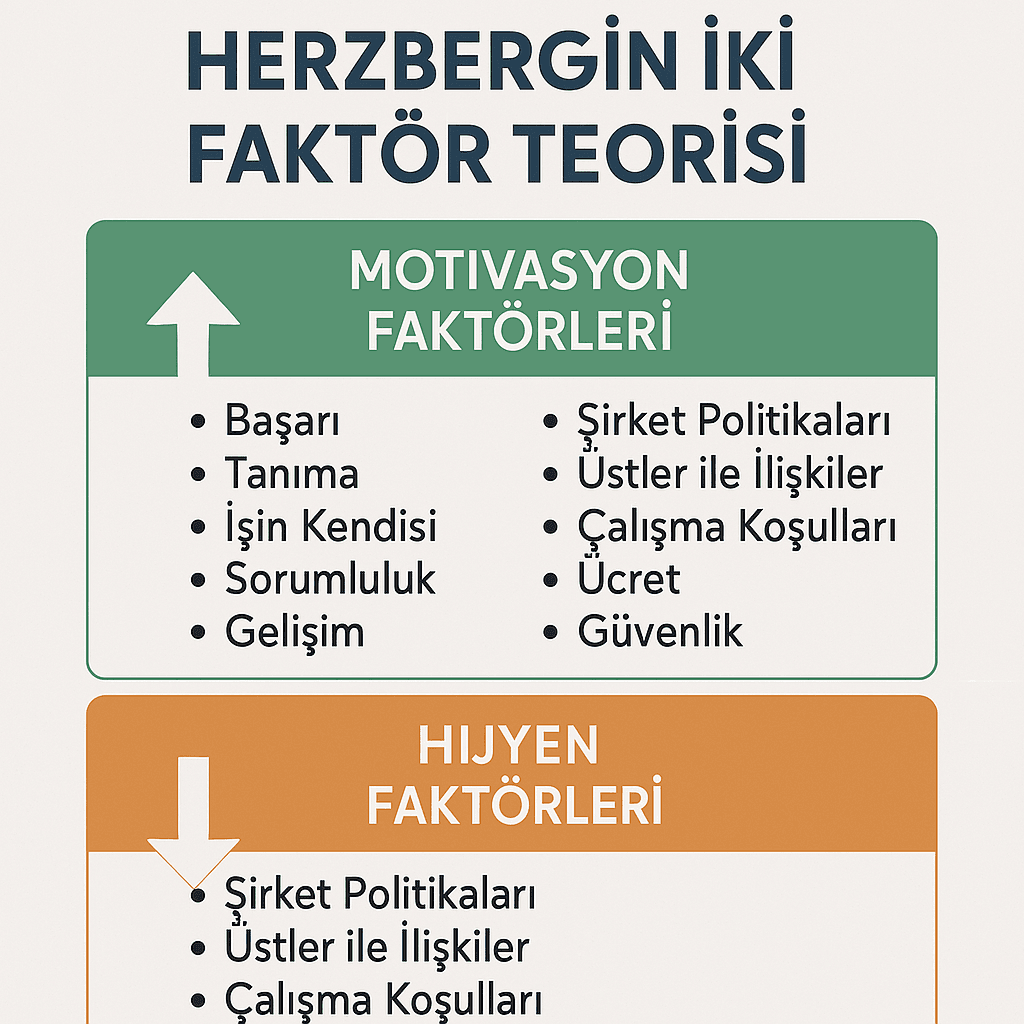 HERZBERGİN İKİ FAKTÖR TEORİSİ

MOTIVASYON FAKTÖRLERİ

• Başarı
• Tanıma
• İşin Kendisi
• Sorumluluk
• Gelişim

• Şirket Politikaları
• Üstler ile İlişkiler
• Çalışma Koşulları
• Ücret
• Güvenlik

HIJYEN FAKTÖRLERİ

• Şirket Politikaları
• Üstler ile İlişkiler
• Çalışma Koşulları